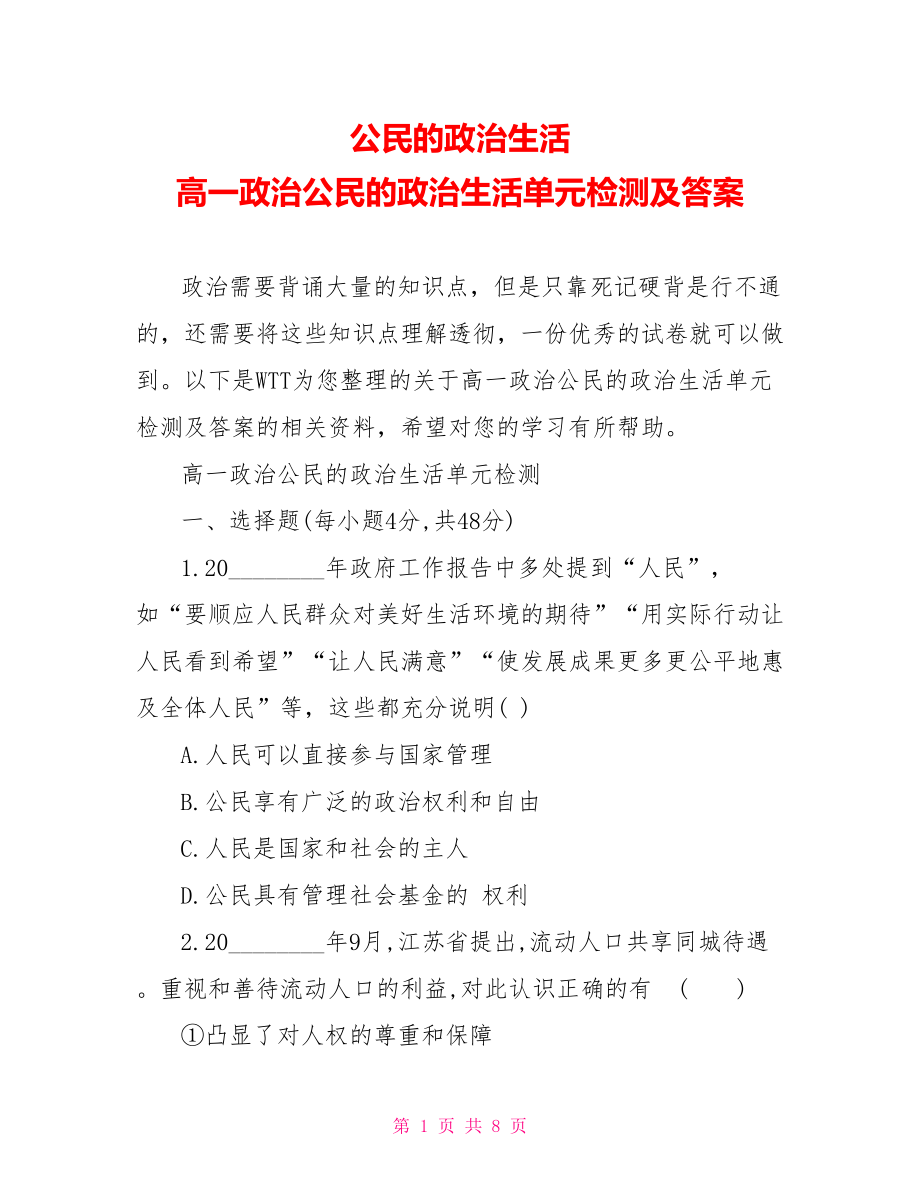 公民的政治生活
高一政治公民的政治生活单元检测及答案

政治需要背诵大量的知识点，但是只靠死记硬背是行不通的，还需要将这些知识点理解透彻，一份优秀的试卷就可以做到。以下是WTT为您整理的关于高一政治公民的政治生活单元检测及答案的相关资料，希望对您的学习有所帮助。

高一政治公民的政治生活单元检测

一、选择题(每小题4分,共48分)

1.20________年政府工作报告中多处提到“人民”，如“要顺应人民群众对美好生活环境的期待”“用实际行动让人民看到希望”“让人民满意”“使发展成果更多更公平地惠及全体人民”等，这些都充分说明( )

A.人民可以直接参与国家管理

B.公民享有广泛的政治权利和自由

C.人民是国家和社会的主人

D.公民具有管理社会基金的 权利

2.20________年9月,江苏省提出,流动人口共享同城待遇。重视和善待流动人口的利益,对此认识正确的有 ( )

①凸显了对人权的尊重和保障

第 1 页 共 8 页